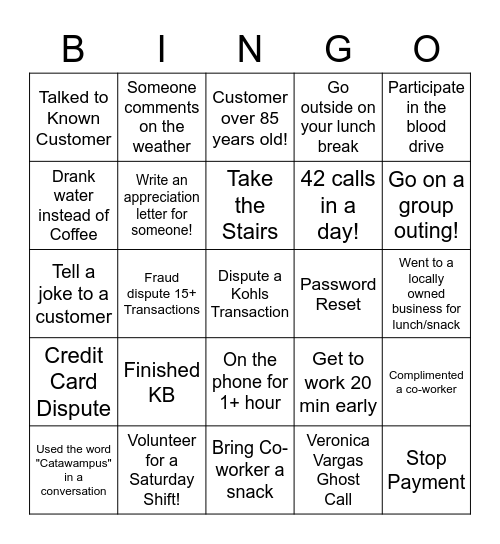 | B | I | N | G | O |
|---|---|---|---|---|
| Talked to Known Customer | Someone comments on the weather | Customer over 85 years old! | Go outside on your lunch break | Participate in the blood drive |
| Drank water instead of Coffee | Write an appreciation letter for someone! | Take the Stairs | 42 calls in a day! | Go on a group outing! |
| Tell a joke to a customer | Fraud dispute 15+ Transactions | Dispute a Kohls Transaction | Password Reset | Went to a locally owned business for lunch/snack |
| Credit Card Dispute | Finished KB | On the phone for 1+ hour | Get to work 20 min early | Complimented a co-worker |
| Used the word "Catawampus" in a conversation | Volunteer for a Saturday Shift! | Bring Co-worker a snack | Veronica Vargas Ghost Call | Stop Payment |